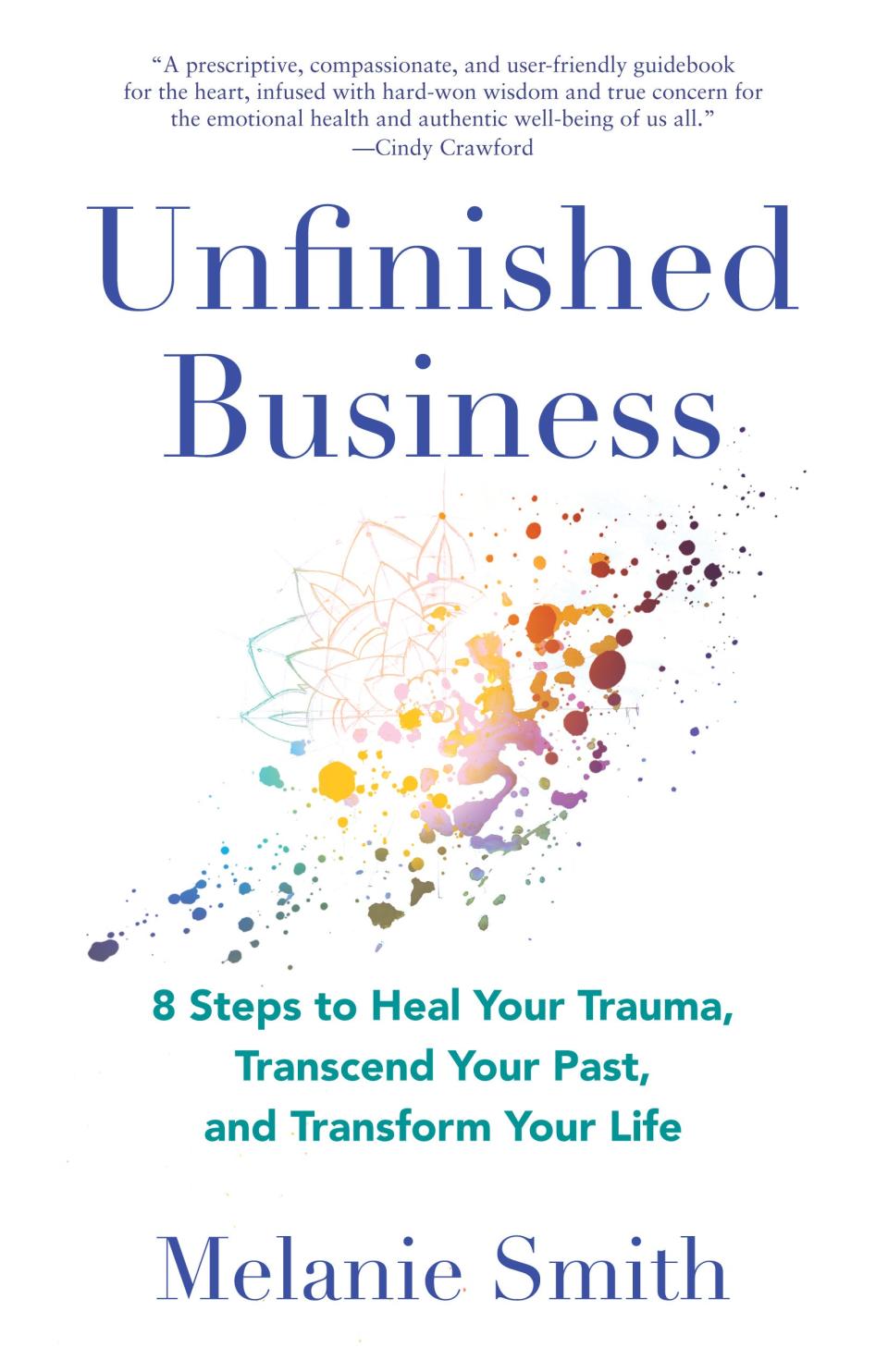 "A prescriptive, compassionate, and user-friendly guidebook for the heart, infused with hard-won wisdom and true concern for the emotional health and authentic well-being of us all."
—Cindy Crawford

Unfinished Business

8 Steps to Heal Your Trauma, Transcend Your Past, and Transform Your Life

Melanie Smith